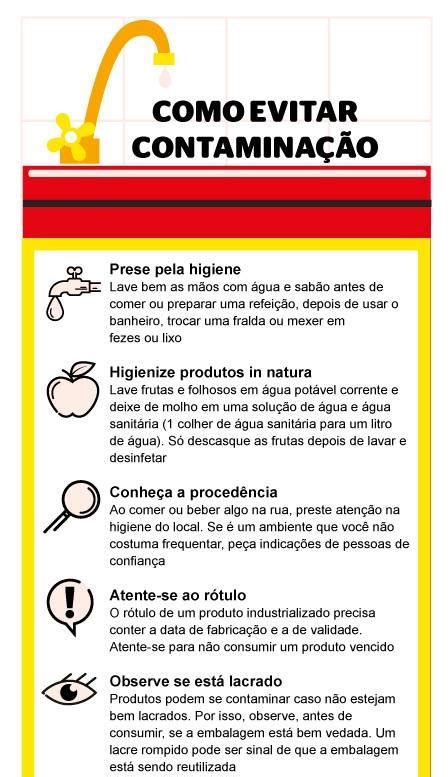 COMO EVITAR CONTAMINAÇÃO

Prese pela higiene
Lave bem as mãos com água e sabão antes de comer ou preparar uma refeição, depois de usar o banheiro, trocar uma fralda ou mexer em fezes ou lixo

Higienize produtos in natura
Lave frutas e folhosos em água potável corrente e deixe de molho em uma solução de água e água sanitária (1 colher de água sanitária para um litro de água). Só descasque as frutas depois de lavar e desinfetar

Conheça a procedência
Ao comer ou beber algo na rua, preste atenção na higiene do local. Se é um ambiente que você não costuma frequentar, peça indicações de pessoas de confiança

Atente-se ao rótulo
O rótulo de um produto industrializado precisa conter a data de fabricação e a de validade. Atente-se para não consumir um produto vencido

Observe se está lacrado
Produtos podem se contaminar caso não estejam bem lacrados. Por isso, observe, antes de consumir, se a embalagem está bem vedada. Um lacre rompido pode ser sinal de que a embalagem está sendo reutilizada